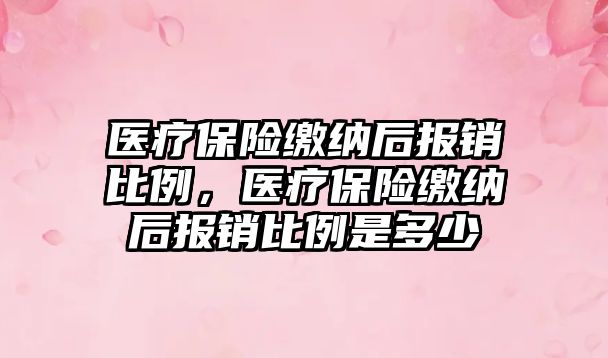 医疗保险缴纳后报销比例，医疗保险缴纳后报销比例是多少